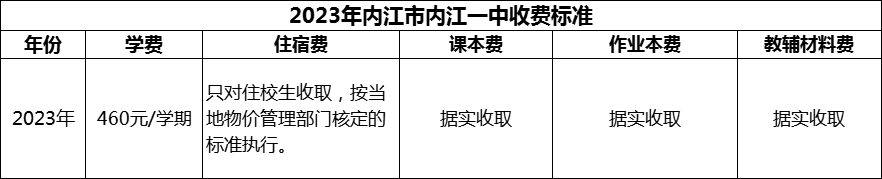 2023年内江市内江一中收费标准

| 年份 | 学费 | 住宿费 | 课本费 | 作业本费 | 教辅材料费 |
|---|---|---|---|---|---|
| 2023年 | 460元/学期 | 只对住校生收取，按当地物价管理部门核定的标准执行。 | 据实收取 | 据实收取 | 据实收取 |